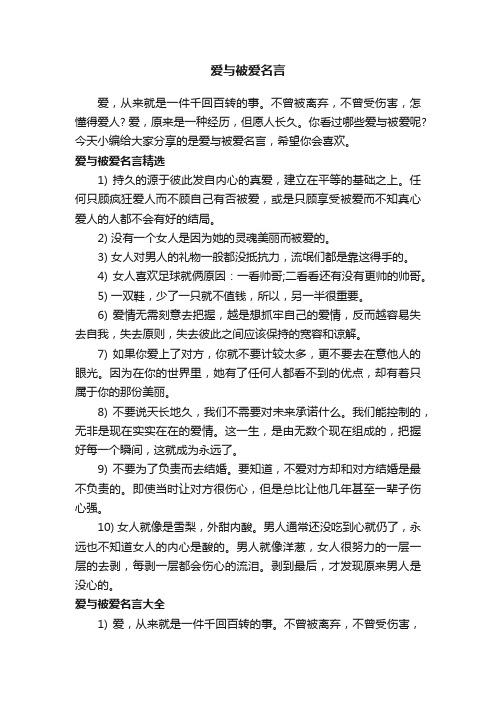 爱与被爱名言

爱，从来就是一件千回百转的事。不曾被离弃，不曾受伤害，怎懂得爱人？爱，原来是一种经历，但愿人长久。你看过哪些爱与被爱呢？今天小编给大家分享的是爱与被爱名言，希望你会喜欢。

爱与被爱名言精选

1) 持久的源于彼此发自内心的真爱，建立在平等的基础之上。任何只顾疯狂爱人而不顾自己有否被爱，或是只顾享受被爱而不知真心爱人的人都不会有好的结局。

2) 没有一个女人是因为她的灵魂美丽而被爱的。

3) 女人对男人的礼物一般都没抵抗力，流氓们都是靠这得手的。

4) 女人喜欢足球就俩原因：一看帅哥;二看看还有没有更帅的帅哥。

5) 一双鞋，少了一只就不值钱，所以，另一半很重要。

6) 爱情无需刻意去把握，越是想抓牢自己的爱情，反而越容易失去自我，失去原则，失去彼此之间应该保持的宽容和谅解。

7) 如果你爱上了对方，你就不要计较太多，更不要去在意他人的眼光。因为在你的世界里，她有了任何人都看不到的优点，却有着只属于你的那份美丽。

8) 不要说天长地久，我们不需要对未来承诺什么。我们能控制的，无非是现在实实在在的爱情。这一生，是由无数个现在组成的，把握好每一个瞬间，这就成为永远了。

9) 不要为了负责而去结婚。要知道，不爱对方却和对方结婚是最不负责的。即使当时让对方很伤心，但是总比让他几年甚至一辈子伤心强。

10) 女人就像是雪梨，外甜内酸。男人通常还没吃到心就仍了，永远也不知道女人的内心是酸的。男人就像洋葱，女人很努力的一层一层的去剥，每剥一层都会伤心的流泪。剥到最后，才发现原来男人是没心的。

爱与被爱名言大全

1) 爱，从来就是一件千回百转的事。不曾被离弃，不曾受伤害，